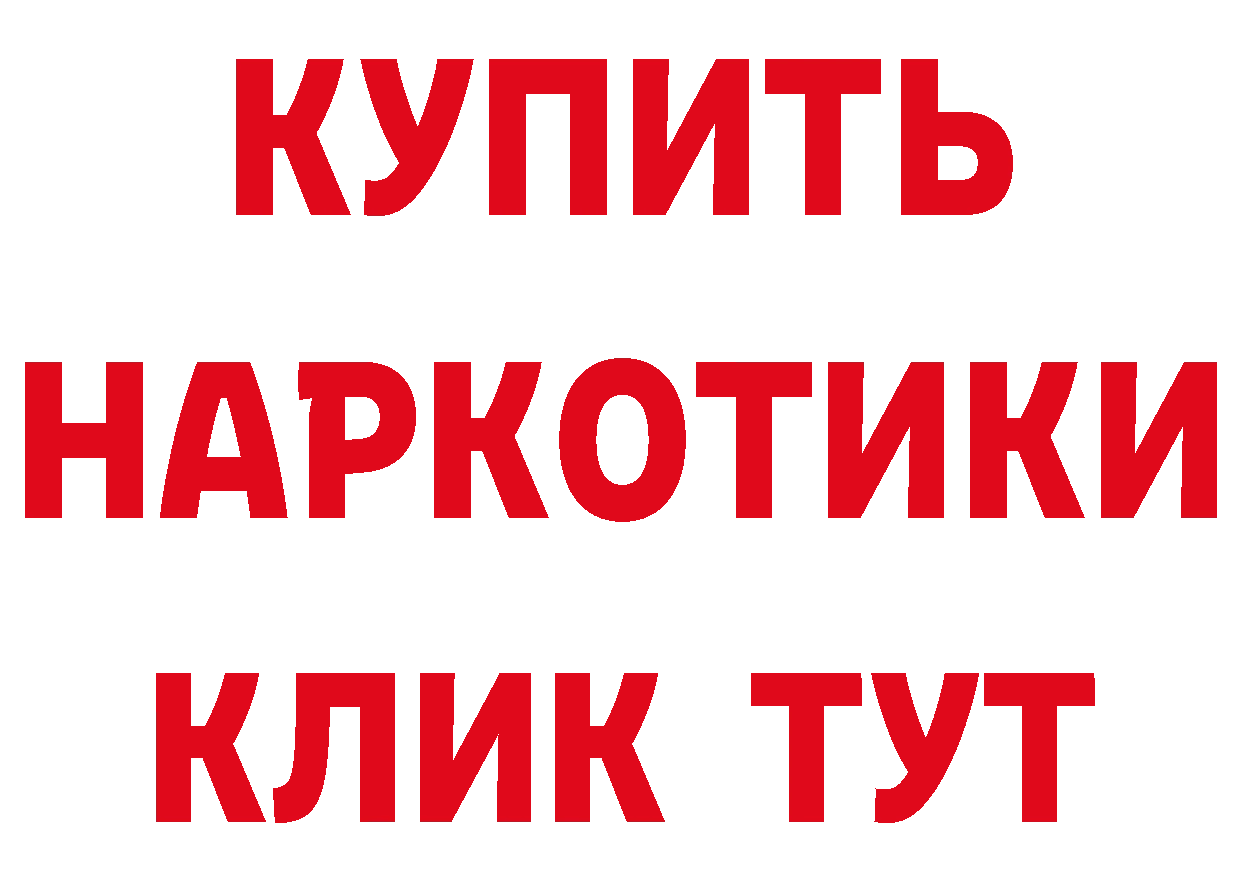 КУПИТЬ
НАРКОТИКИ
КЛИК ТУТ